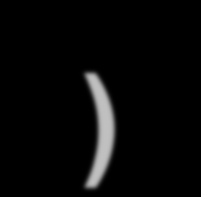 )